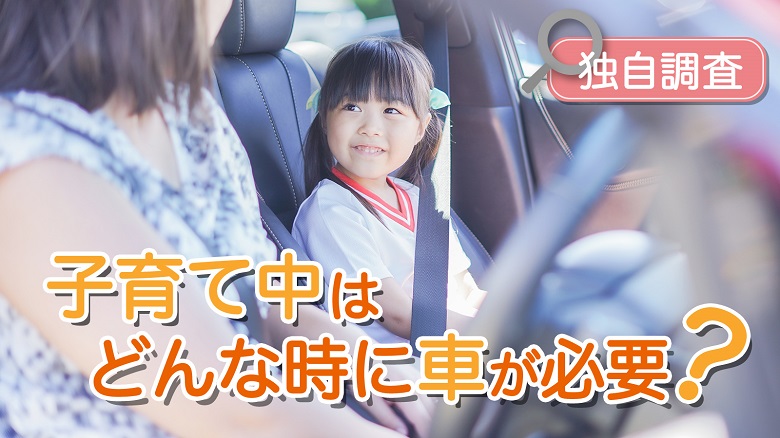 独自調査

子育て中は
どんな時に車が必要？